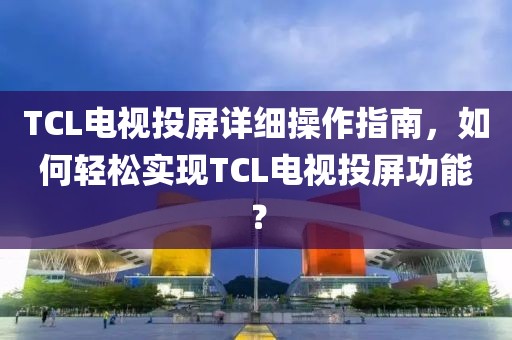 TCL电视投屏详细操作指南，如何轻松实现TCL电视投屏功能？